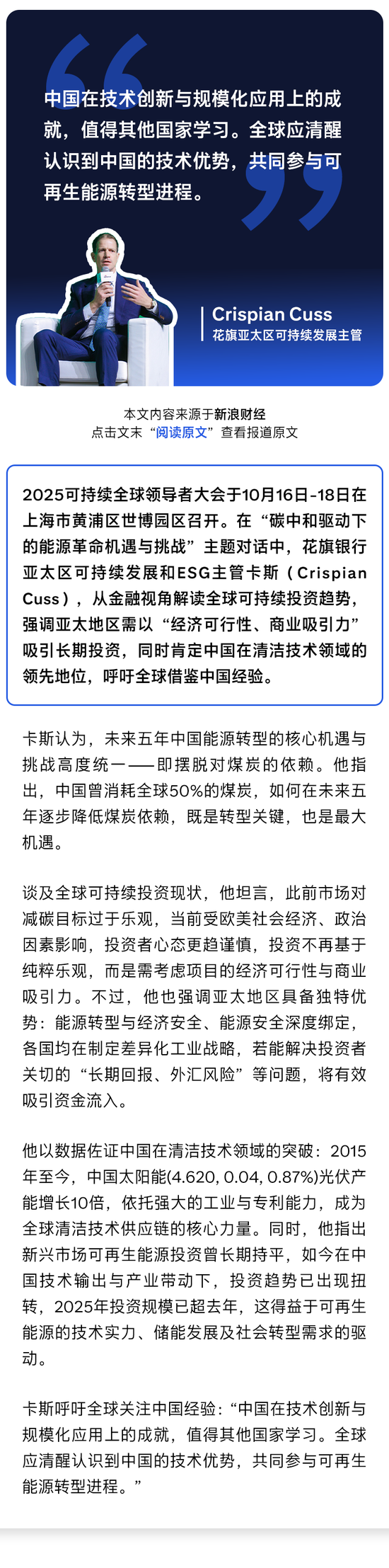 中国在技术创新与规模化应用上的成就，值得其他国家学习。全球应清醒认识到中国的技术优势，共同参与可再生能源转型进程。

Crispian Cuss
花旗亚太区可持续发展主管

本文内容来源于新浪财经
点击文末“阅读原文”查看报道原文

2025可持续全球领导者大会于10月16日-18日在上海市黄浦区世博园区召开。在“碳中和驱动下的能源革命机遇与挑战”主题对话中，花旗银行亚太区可持续发展和ESG主管卡斯（Crispian Cuss），从金融视角解读全球可持续投资趋势，强调亚太地区需以“经济可行性、商业吸引力”吸引长期投资，同时肯定中国在清洁技术领域的领先地位，呼吁全球借鉴中国经验。

卡斯认为，未来五年中国能源转型的核心机遇与挑战高度统一——即摆脱对煤炭的依赖。他指出，中国曾消耗全球50%的煤炭，如何在未来五年逐步降低煤炭依赖，既是转型关键，也是最大机遇。

谈及全球可持续投资现状，他坦言，此前市场对减碳目标过于乐观，当前受欧美社会经济、政治因素影响，投资者心态更趋谨慎，投资不再基于纯粹乐观，而是需考虑项目的经济可行性与商业吸引力。不过，他也强调亚太地区具备独特优势：能源转型与经济安全、能源安全深度绑定，各国均在制定差异化工业战略，若能解决投资者关切的“长期回报、外汇风险”等问题，将有效吸引资金流入。

他以数据佐证中国在清洁技术领域的突破：2015年至今，中国太阳能(4.620, 0.04, 0.87%)光伏产能增长10倍，依托强大的工业与专利能力，成为全球清洁技术供应链的核心力量。同时，他指出新兴市场可再生能源投资曾长期持平，如今在中国技术输出与产业带动下，投资趋势已出现扭转，2025年投资规模已超去年，这得益于可再生能源的技术实力、储能发展及社会转型需求的驱动。

卡斯呼吁全球关注中国经验：“中国在技术创新与规模化应用上的成就，值得其他国家学习。全球应清醒认识到中国的技术优势，共同参与可再生能源转型进程。”